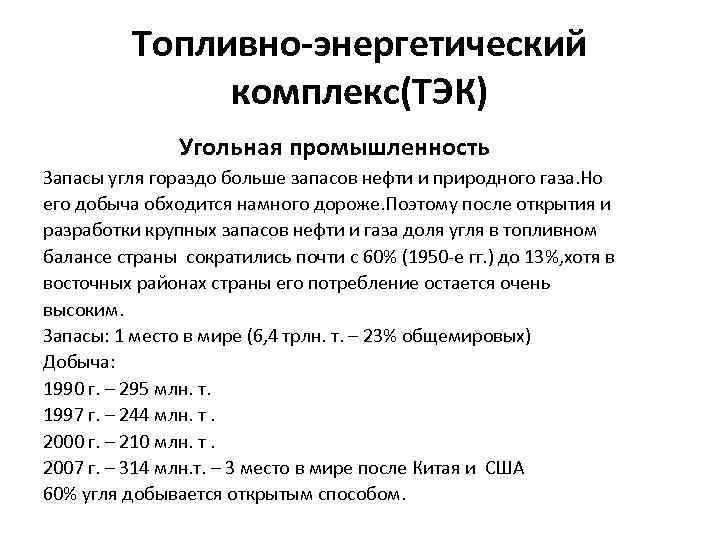 Топливно-энергетический комплекс(ТЭК)

Угольная промышленность

Запасы угля гораздо больше запасов нефти и природного газа.Но его добыча обходится намного дороже.Поэтому после открытия и разработки крупных запасов нефти и газа доля угля в топливном балансе страны сократились почти с 60% (1950-е гг.) до 13%,хотя в восточных районах страны его потребление остается очень высоким.
Запасы: 1 место в мире (6,4 трлн. т. – 23% общемировых)
Добыча:
1990 г. – 295 млн. т.
1997 г. – 244 млн. т .
2000 г. – 210 млн. т .
2007 г. – 314 млн.т. – 3 место в мире после Китая и США
60% угля добывается открытым способом.